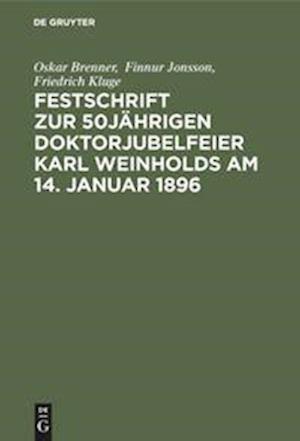 DE GRUYTER

Oskar Brenner, Finnur Jonsson, Friedrich Kluge

FESTSCHRIFT ZUR 50JÄHRIGEN DOKTORJUBELFEIER KARL WEINHOLDS AM 14. JANUAR 1896

DE G